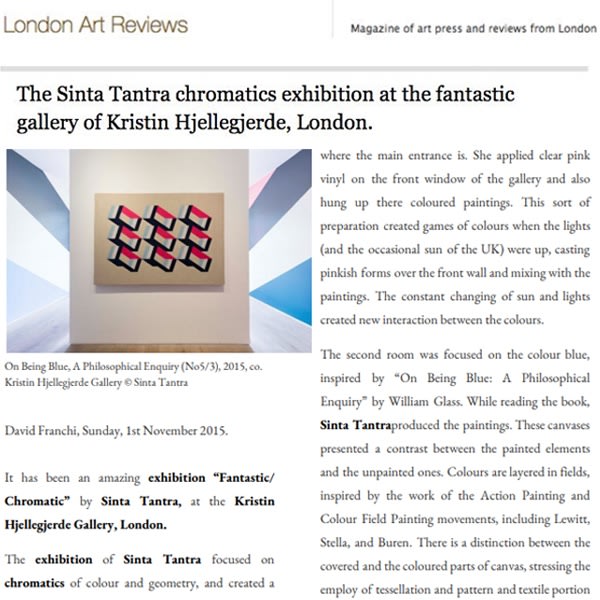 London Art Reviews

Magazine of art press and reviews from London

The Sinta Tantra chromatics exhibition at the fantastic gallery of Kristin Hjellegjerde, London.

On Being Blue, A Philosophical Enquiry (No5/3), 2015, co. Kristin Hjellegjerde Gallery © Sinta Tantra

David Franchi, Sunday, 1st November 2015.

It has been an amazing exhibition "Fantastic/ Chromatic" by Sinta Tantra, at the Kristin Hjellegjerde Gallery, London.

The exhibition of Sinta Tantra focused on chromatics of colour and geometry, and created a

where the main entrance is. She applied clear pink vinyl on the front window of the gallery and also hung up there coloured paintings. This sort of preparation created games of colours when the lights (and the occasional sun of the UK) were up, casting pinkish forms over the front wall and mixing with the paintings. The constant changing of sun and lights created new interaction between the colours.

The second room was focused on the colour blue, inspired by "On Being Blue: A Philosophical Enquiry" by William Glass. While reading the book, Sinta Tantraproduced the paintings. These canvases presented a contrast between the painted elements and the unpainted ones. Colours are layered in fields, inspired by the work of the Action Painting and Colour Field Painting movements, including Lewitt, Stella, and Buren. There is a distinction between the covered and the coloured parts of canvas, stressing the employ of tessellation and pattern and textile portion